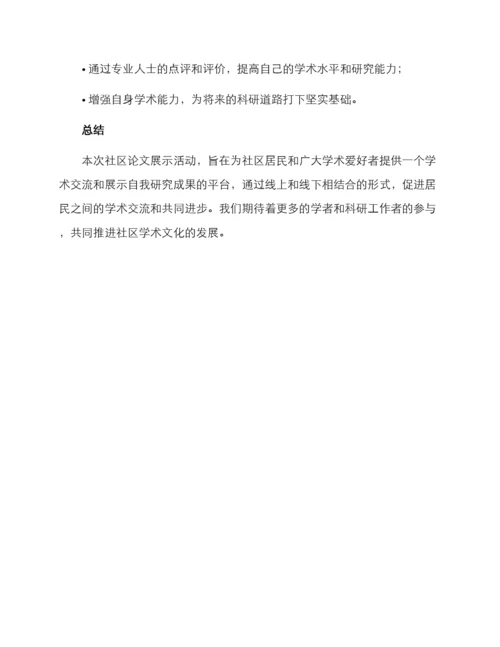 • 通过专业人士的点评和评价，提高自己的学术水平和研究能力；

• 增强自身学术能力，为将来的科研道路打下坚实基础。

总结

本次社区论文展示活动，旨在为社区居民和广大学术爱好者提供一个学术交流和展示自我研究成果的平台，通过线上和线下相结合的形式，促进居民之间的学术交流和共同进步。我们期待着更多的学者和科研工作者的参与，共同推进社区学术文化的发展。